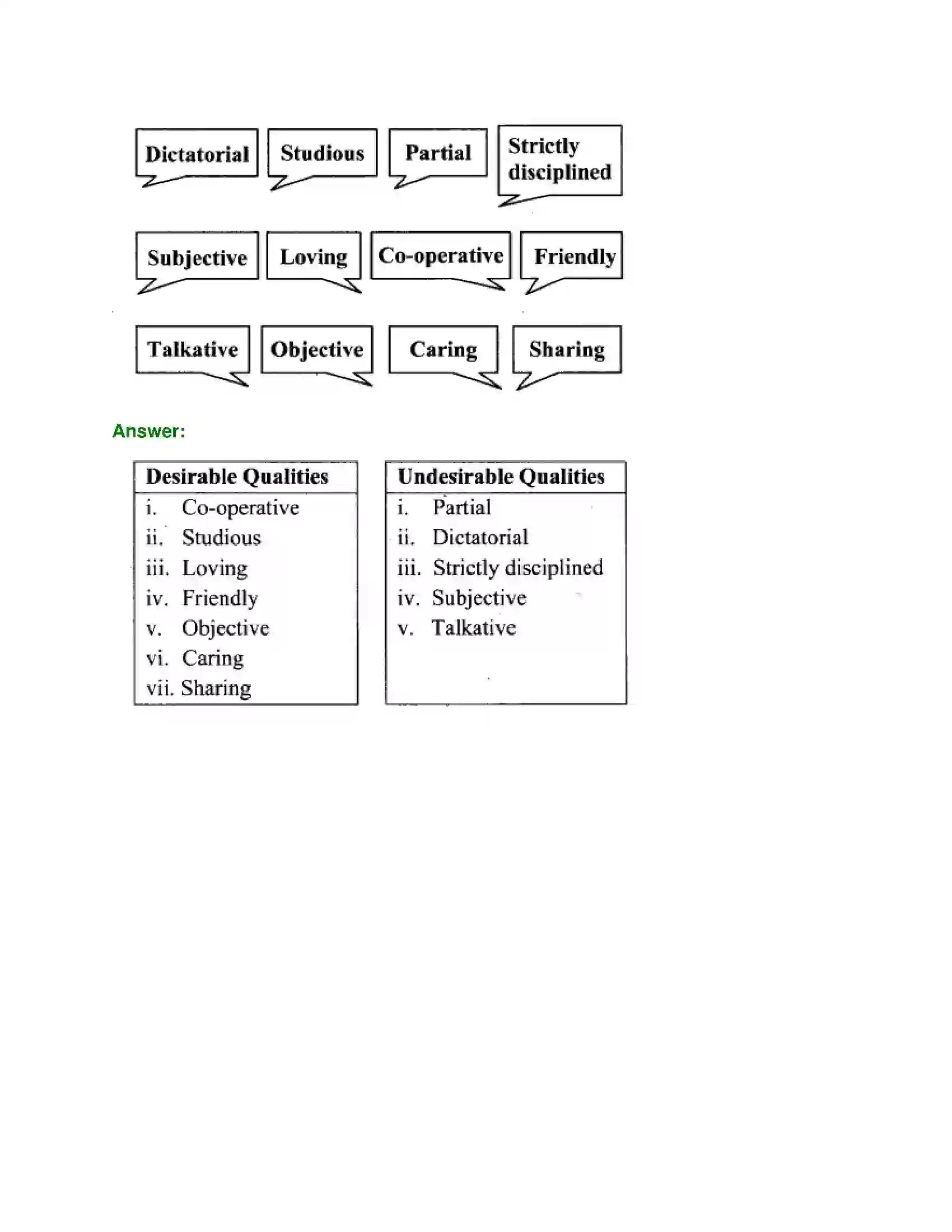 Dictatorial

Studious

Partial

Strictly disciplined

Subjective

Loving

Co-operative

Friendly

Talkative

Objective

Caring

Sharing

Answer:

Desirable Qualities
i. Co-operative
ii. Studious
iii. Loving
iv. Friendly
v. Objective
vi. Caring
vii. Sharing

Undesirable Qualities
i. Partial
ii. Dictatorial
iii. Strictly disciplined
iv. Subjective
v. Talkative